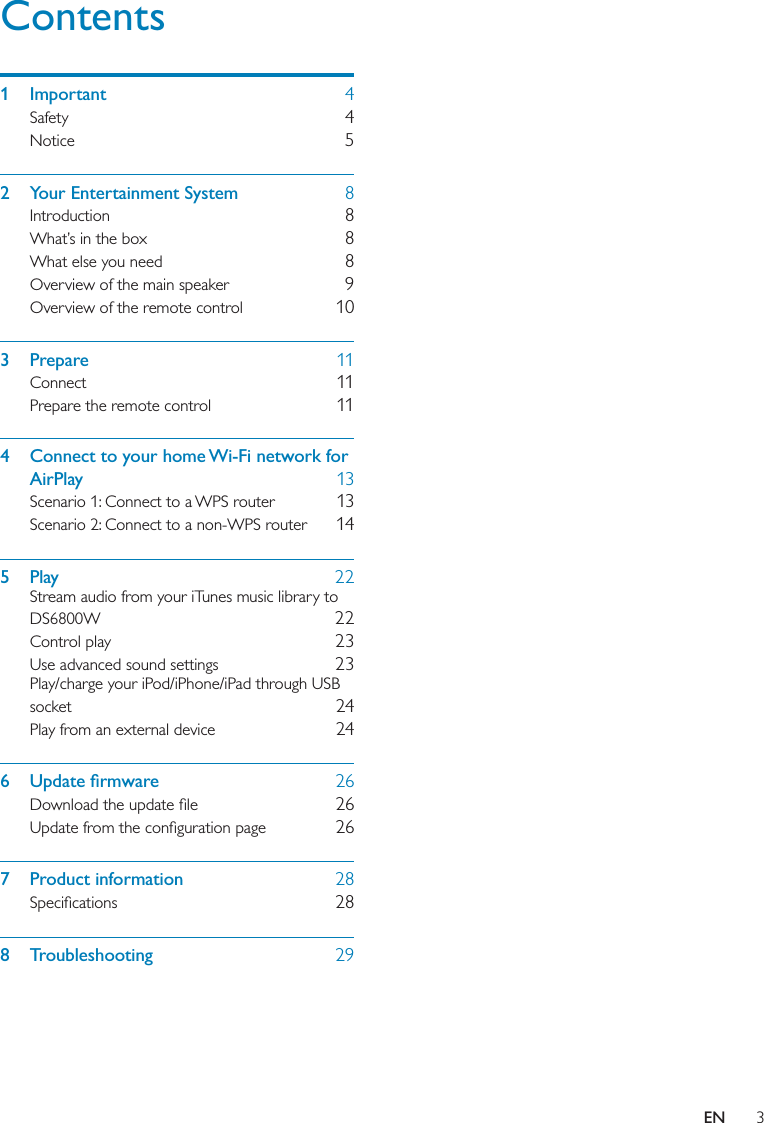 Contents

1 Important 4
Safety 4
Notice 5

2 Your Entertainment System 8
Introduction 8
What's in the box 8
What else you need 8
Overview of the main speaker 9
Overview of the remote control 10

3 Prepare 11
Connect 11
Prepare the remote control 11

4 Connect to your home Wi-Fi network for AirPlay 13
Scenario 1: Connect to a WPS router 13
Scenario 2: Connect to a non-WPS router 14

5 Play 22
Stream audio from your iTunes music library to DS6800W 22
Control play 23
Use advanced sound settings 23
Play/charge your iPod/iPhone/iPad through USB socket 24
Play from an external device 24

6 Update firmware 26
Download the update file 26
Update from the configuration page 26

7 Product information 28
Specifications 28

8 Troubleshooting 29

EN 3